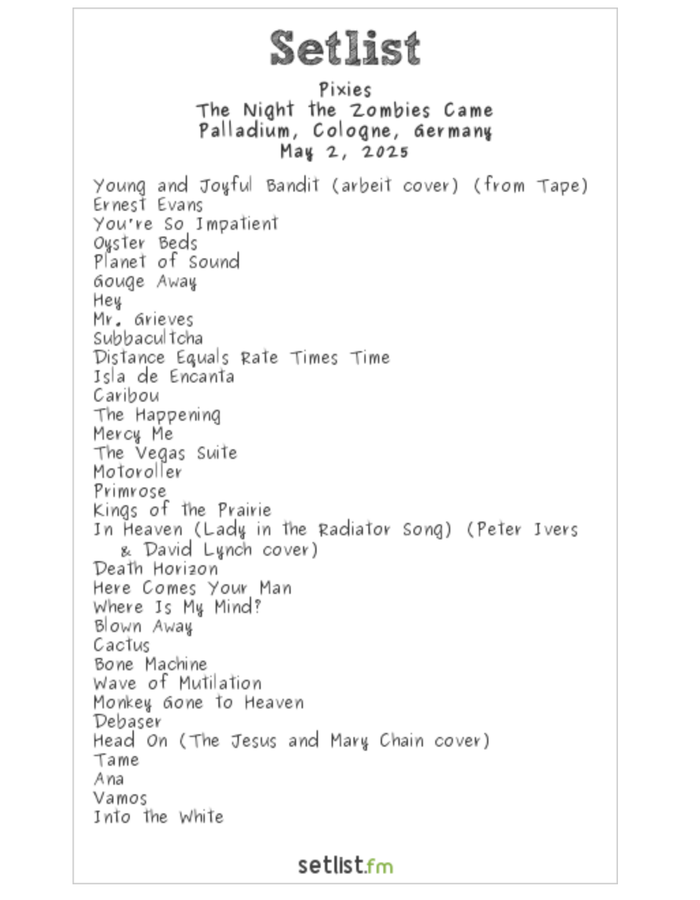 Setlist

Pixies
The Night the Zombies Came
Palladium, Cologne, Germany
May 2, 2025

Young and Joyful Bandit (arbeit cover) (from Tape)
Ernest Evans
You're So Impatient
Oyster Beds
Planet of Sound
Gouge Away
Hey
Mr. Grieves
Subbacultcha
Distance Equals Rate Times Time
Isla de Encanta
Caribou
The Happening
Mercy Me
The Vegas Suite
Motoroller
Primrose
Kings of the Prairie
In Heaven (Lady in the Radiator Song) (Peter Ivers & David Lynch cover)
Death Horizon
Here Comes Your Man
Where Is My Mind?
Blown Away
Cactus
Bone Machine
Wave of Mutilation
Monkey Gone to Heaven
Debaser
Head On (The Jesus and Mary Chain cover)
Tame
Ana
Vamos
Into the White

setlist.fm